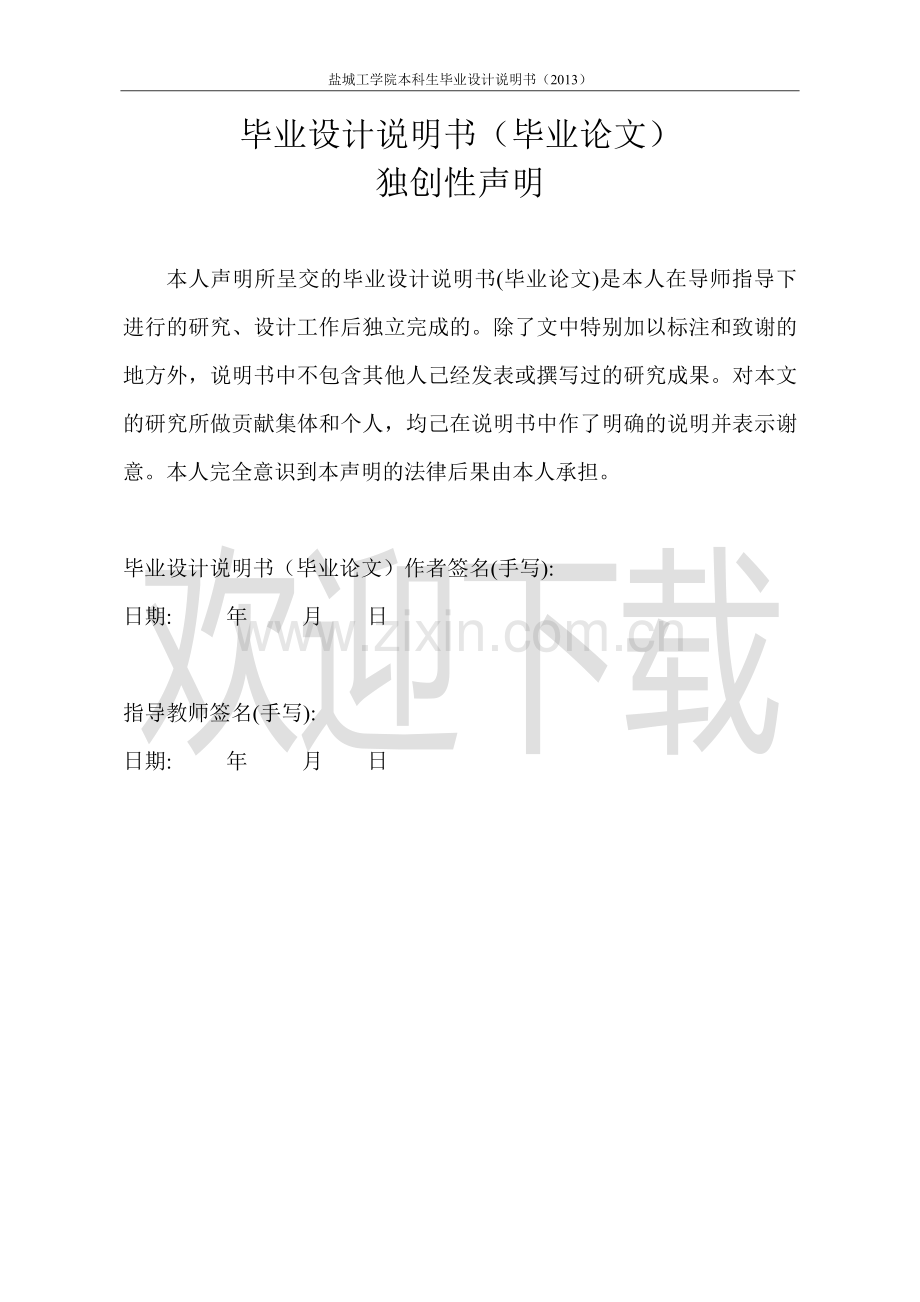 盐城工学院本科生毕业设计说明书（2013）

毕业设计说明书（毕业论文）
独创性声明

本人声明所呈交的毕业设计说明书(毕业论文)是本人在导师指导下进行的研究、设计工作后独立完成的。除了文中特别加以标注和致谢的地方外，说明书中不包含其他人已经发表或撰写过的研究成果。对本文的研究所做贡献集体和个人，均已在说明书中作了明确的说明并表示谢意。本人完全意识到本声明的法律后果由本人承担。

毕业设计说明书（毕业论文）作者签名(手写):
日期: 年 月 日

指导教师签名(手写):
日期: 年 月 日

欢迎下载
www.zixin.com.cn